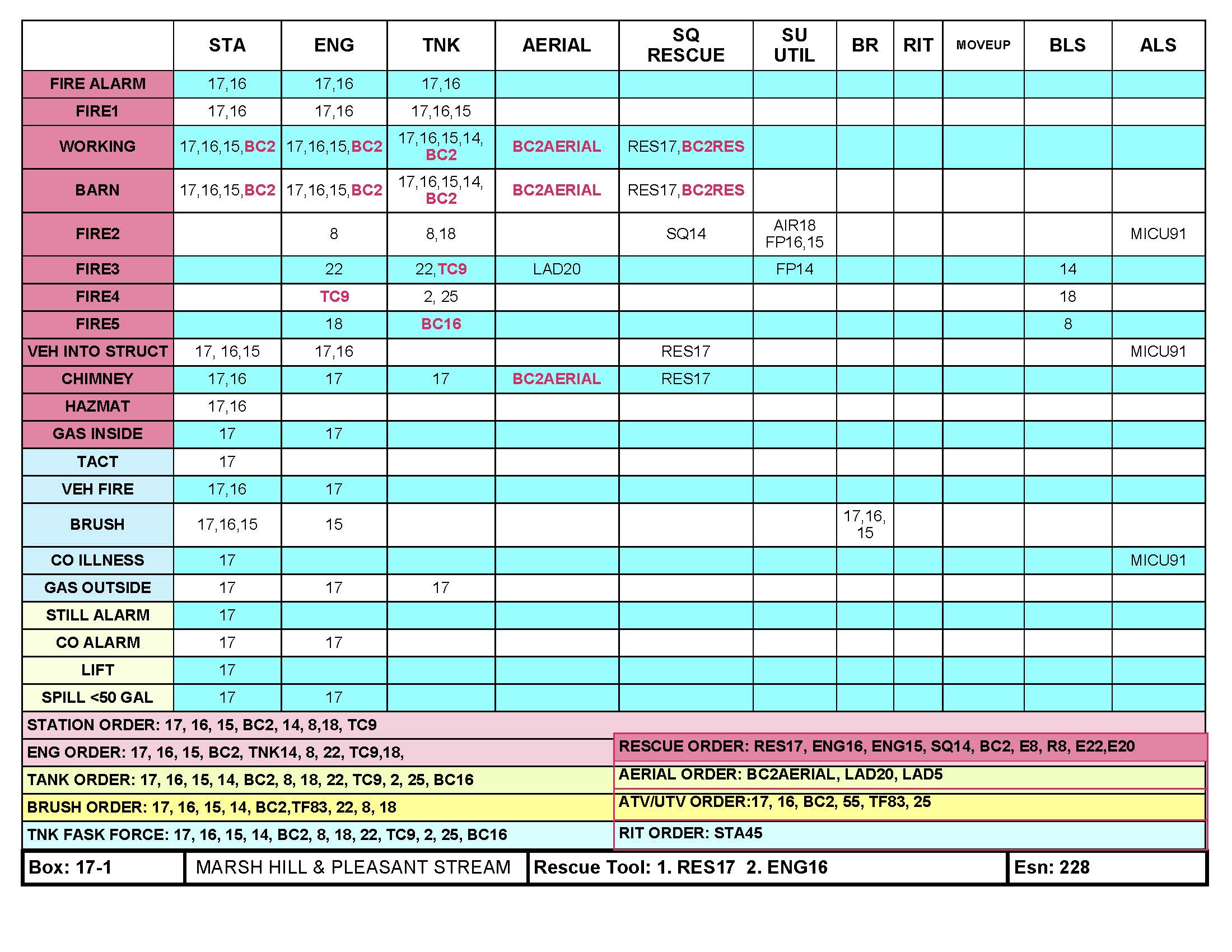 |  | STA | ENG | TNK | AERIAL | SQ RESCUE | SU UTIL | BR | RIT | MOVEUP | BLS | ALS |
|---|---|---|---|---|---|---|---|---|---|---|---|
| FIRE ALARM | 17,16 | 17,16 | 17,16 |  |  |  |  |  |  |  |  |
| FIRE1 | 17,16 | 17,16 | 17,16,15 |  |  |  |  |  |  |  |  |
| WORKING | 17,16,15,BC2 | 17,16,15,BC2 | 17,16,15,14, BC2 | BC2AERIAL | RES17,BC2RES |  |  |  |  |  |  |
| BARN | 17,16,15,BC2 | 17,16,15,BC2 | 17,16,15,14, BC2 | BC2AERIAL | RES17,BC2RES |  |  |  |  |  |  |
| FIRE2 |  | 8 | 8,18 |  | SQ14 | AIR18 FP16,15 |  |  |  |  | MICU91 |
| FIRE3 |  | 22 | 22,TC9 | LAD20 |  | FP14 |  |  |  | 14 |  |
| FIRE4 |  | TC9 | 2, 25 |  |  |  |  |  |  | 18 |  |
| FIRE5 |  | 18 | BC16 |  |  |  |  |  |  | 8 |  |
| VEH INTO STRUCT | 17, 16,15 | 17,16 |  |  | RES17 |  |  |  |  |  | MICU91 |
| CHIMNEY | 17,16 | 17 | 17 | BC2AERIAL | RES17 |  |  |  |  |  |  |
| HAZMAT | 17,16 |  |  |  |  |  |  |  |  |  |  |
| GAS INSIDE | 17 | 17 |  |  |  |  |  |  |  |  |  |
| TACT | 17 |  |  |  |  |  |  |  |  |  |  |
| VEH FIRE | 17,16 | 17 |  |  |  |  |  |  |  |  |  |
| BRUSH | 17,16,15 | 15 |  |  |  |  | 17,16, 15 |  |  |  |  |
| CO ILLNESS | 17 |  |  |  |  |  |  |  |  |  | MICU91 |
| GAS OUTSIDE | 17 | 17 | 17 |  |  |  |  |  |  |  |  |
| STILL ALARM | 17 |  |  |  |  |  |  |  |  |  |  |
| CO ALARM | 17 | 17 |  |  |  |  |  |  |  |  |  |
| LIFT | 17 |  |  |  |  |  |  |  |  |  |  |
| SPILL <50 GAL | 17 | 17 |  |  |  |  |  |  |  |  |  |

STATION ORDER: 17, 16, 15, BC2, 14, 8,18, TC9
ENG ORDER: 17, 16, 15, BC2, TNK14, 8, 22, TC9,18,
TANK ORDER: 17, 16, 15, 14, BC2, 8, 18, 22, TC9, 2, 25, BC16
BRUSH ORDER: 17, 16, 15, 14, BC2,TF83, 22, 8, 18
TNK FASK FORCE: 17, 16, 15, 14, BC2, 8, 18, 22, TC9, 2, 25, BC16

RESCUE ORDER: RES17, ENG16, ENG15, SQ14, BC2, E8, R8, E22,E20
AERIAL ORDER: BC2AERIAL, LAD20, LAD5
ATV/UTV ORDER:17, 16, BC2, 55, TF83, 25
RIT ORDER: STA45

| Box: 17-1 | MARSH HILL & PLEASANT STREAM | Rescue Tool: 1. RES17 2. ENG16 | Esn: 228 |
|---|---|---|---|